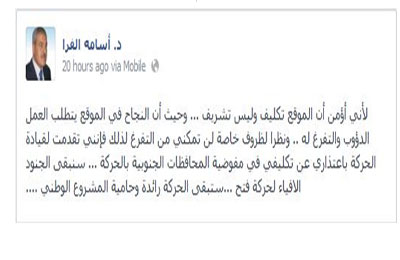 د. أسامه الفرا
20 hours ago via Mobile

لأني أؤمن أن الموقع تكليف وليس تشريف ... وحيث أن النجاح في الموقع يتطلب العمل الدؤوب والتفرغ له .. ونظرا لظروف خاصة لن تمكني من التفرغ لذلك فإنني تقدمت لقيادة الحركة باعتذاري عن تكليفي في مفوضية المحافظات الجنوبية بالحركة ... سنبقى الجنود الاوفياء لحركة فتح ...ستبقى الحركة رائدة وحامية المشروع الوطني ....